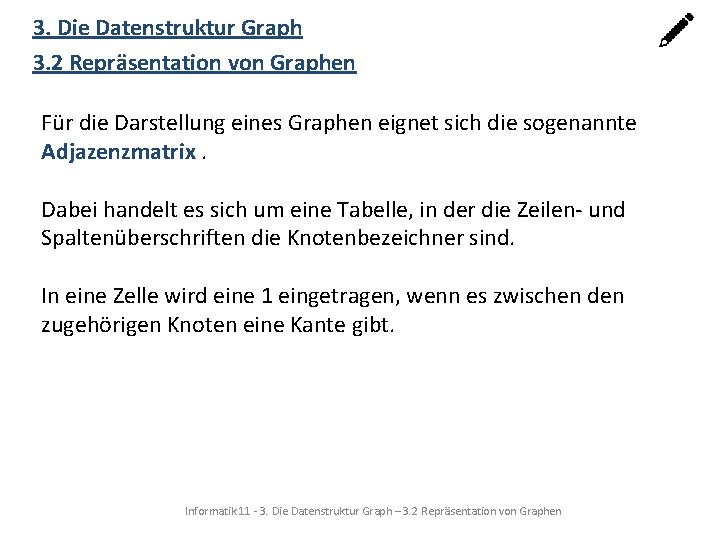 3. Die Datenstruktur Graph

3.2 Repräsentation von Graphen

Für die Darstellung eines Graphen eignet sich die sogenannte Adjazenzmatrix .

Dabei handelt es sich um eine Tabelle, in der die Zeilen- und Spaltenüberschriften die Knotenbezeichner sind.

In eine Zelle wird eine 1 eingetragen, wenn es zwischen den zugehörigen Knoten eine Kante gibt.

Informatik 11 - 3. Die Datenstruktur Graph – 3.2 Repräsentation von Graphen